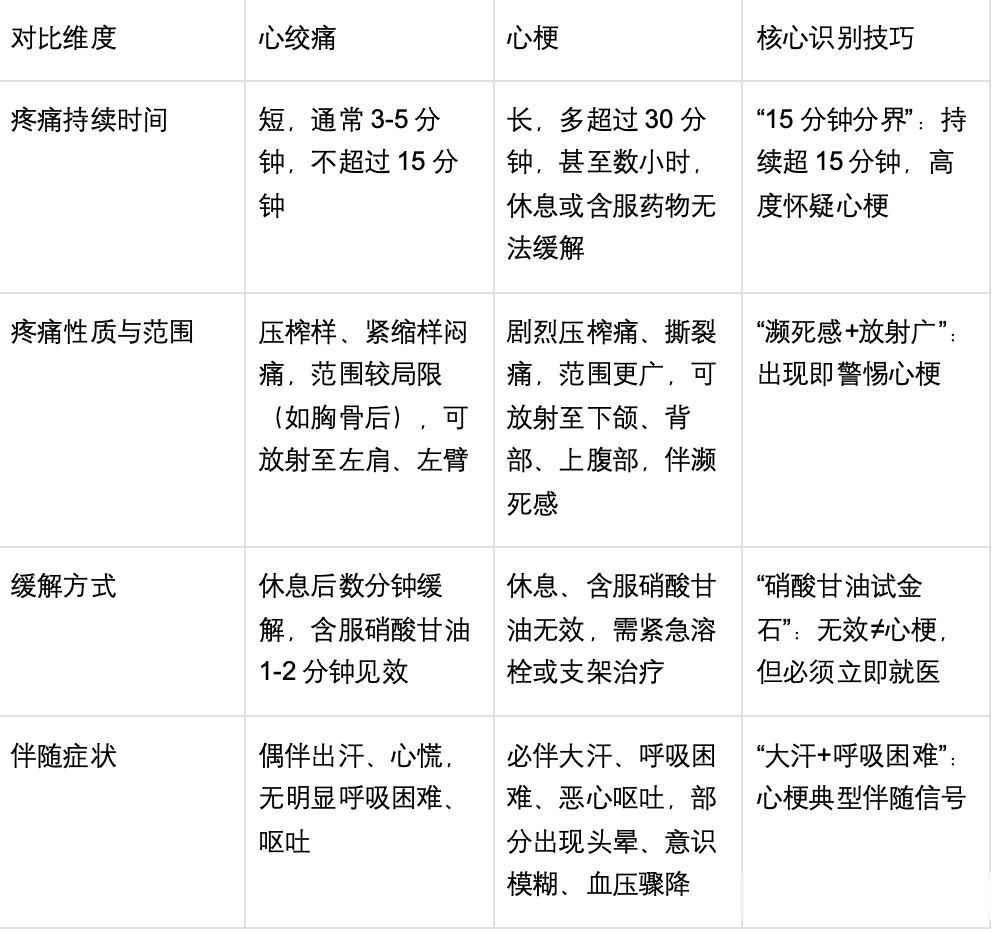 | 对比维度 | 心绞痛 | 心梗 | 核心识别技巧 |
|---|---|---|---|
| 疼痛持续时间 | 短，通常 3-5 分钟，不超过 15 分钟 | 长，多超过 30 分钟，甚至数小时，休息或含服药物无法缓解 | “15 分钟分界”：持续超 15 分钟，高度怀疑心梗 |
| 疼痛性质与范围 | 压榨样、紧缩样闷痛，范围较局限（如胸骨后），可放射至左肩、左臂 | 剧烈压榨痛、撕裂痛，范围更广，可放射至下颌、背部、上腹部，伴濒死感 | “濒死感+放射广”：出现即警惕心梗 |
| 缓解方式 | 休息后数分钟缓解，含服硝酸甘油 1-2 分钟见效 | 休息、含服硝酸甘油无效，需紧急溶栓或支架治疗 | “硝酸甘油试金石”：无效≠心梗，但必须立即就医 |
| 伴随症状 | 偶伴出汗、心慌，无明显呼吸困难、呕吐 | 必伴大汗、呼吸困难、恶心呕吐，部分出现头晕、意识模糊、血压骤降 | “大汗+呼吸困难”：心梗典型伴随信号 |